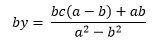 $by = \frac{bc(a-b)+ab}{a^2-b^2}$